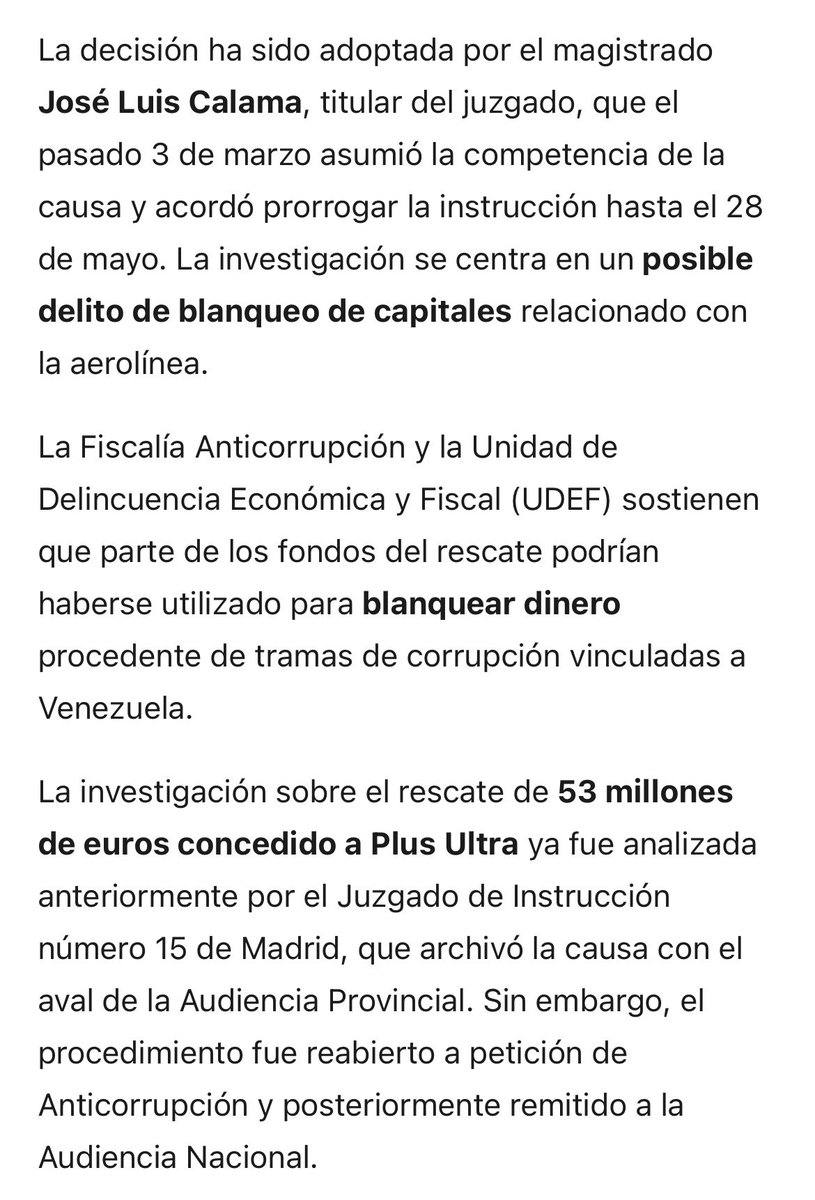 La decisión ha sido adoptada por el magistrado José Luis Calama, titular del juzgado, que el pasado 3 de marzo asumió la competencia de la causa y acordó prorrogar la instrucción hasta el 28 de mayo. La investigación se centra en un posible delito de blanqueo de capitales relacionado con la aerolínea.

La Fiscalía Anticorrupción y la Unidad de Delincuencia Económica y Fiscal (UDEF) sostienen que parte de los fondos del rescate podrían haberse utilizado para blanquear dinero procedente de tramas de corrupción vinculadas a Venezuela.

La investigación sobre el rescate de 53 millones de euros concedido a Plus Ultra ya fue analizada anteriormente por el Juzgado de Instrucción número 15 de Madrid, que archivó la causa con el aval de la Audiencia Provincial. Sin embargo, el procedimiento fue reabierto a petición de Anticorrupción y posteriormente remitido a la Audiencia Nacional.